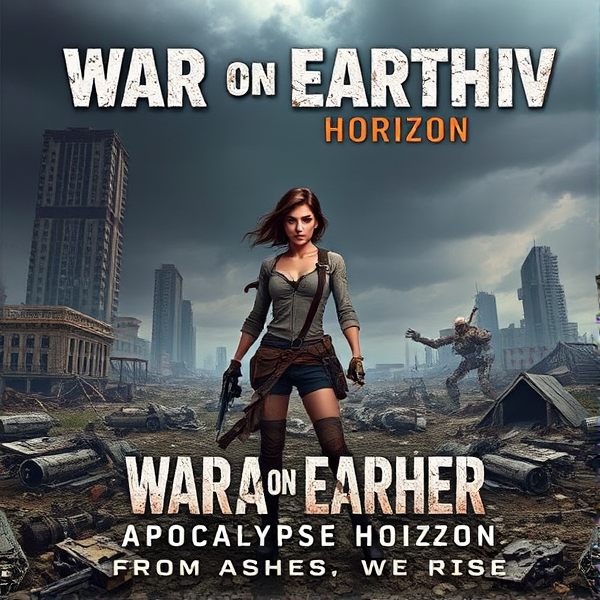 WAR ON EARTHIV
HORIZON

WARA ON EARHER
APOCALYPSE HOIZZON
FROM ASHES, WE RISE